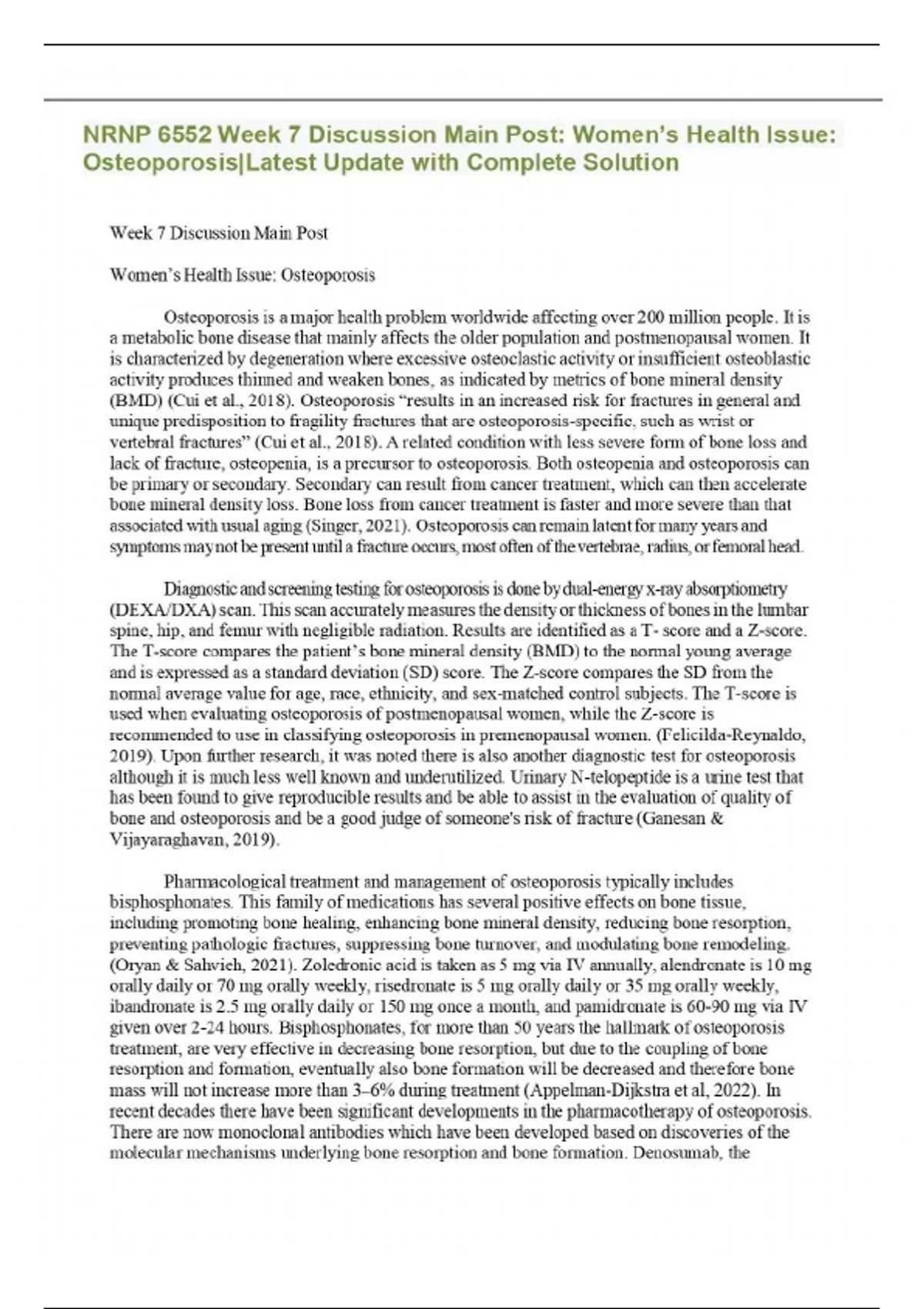 NRNP 6552 Week 7 Discussion Main Post: Women's Health Issue: Osteoporosis|Latest Update with Complete Solution

Week 7 Discussion Main Post

Women's Health Issue: Osteoporosis

Osteoporosis is a major health problem worldwide affecting over 200 million people. It is a metabolic bone disease that mainly affects the older population and postmenopausal women. It is characterized by degeneration where excessive osteoclastic activity or insufficient osteoblastic activity produces thinned and weaken bones, as indicated by metrics of bone mineral density (BMD) (Cui et al., 2018). Osteoporosis "results in an increased risk for fractures in general and unique predisposition to fragility fractures that are osteoporosis-specific, such as wrist or vertebral fractures" (Cui et al., 2018). A related condition with less severe form of bone loss and lack of fracture, osteopenia, is a precursor to osteoporosis. Both osteopenia and osteoporosis can be primary or secondary. Secondary can result from cancer treatment, which can then accelerate bone mineral density loss. Bone loss from cancer treatment is faster and more severe than that associated with usual aging (Singer, 2021). Osteoporosis can remain latent for many years and symptoms may not be present until a fracture occurs, most often of the vertebrae, radius, or femoral head.

Diagnostic and screening testing for osteoporosis is done by dual-energy x-ray absorptiometry (DEXA/DXA) scan. This scan accurately measures the density or thickness of bones in the lumbar spine, hip, and femur with negligible radiation. Results are identified as a T- score and a Z-score. The T-score compares the patient's bone mineral density (BMD) to the normal young average and is expressed as a standard deviation (SD) score. The Z-score compares the SD from the normal average value for age, race, ethnicity, and sex-matched control subjects. The T-score is used when evaluating osteoporosis of postmenopausal women, while the Z-score is recommended to use in classifying osteoporosis in premenopausal women. (Felicilda-Reynaldo, 2019). Upon further research, it was noted there is also another diagnostic test for osteoporosis although it is much less well known and underutilized. Urinary N-telopeptide is a urine test that has been found to give reproducible results and be able to assist in the evaluation of quality of bone and osteoporosis and be a good judge of someone's risk of fracture (Ganesan & Vijayaraghavan, 2019).

Pharmacological treatment and management of osteoporosis typically includes bisphosphonates. This family of medications has several positive effects on bone tissue, including promoting bone healing, enhancing bone mineral density, reducing bone resorption, preventing pathologic fractures, suppressing bone turnover, and modulating bone remodeling. (Oryan & Sahvieh, 2021). Zoledronic acid is taken as 5 mg via IV annually, alendronate is 10 mg orally daily or 70 mg orally weekly, risedronate is 5 mg orally daily or 35 mg orally weekly, ibandronate is 2.5 mg orally daily or 150 mg once a month, and pamidronate is 60-90 mg via IV given over 2-24 hours. Bisphosphonates, for more than 50 years the hallmark of osteoporosis treatment, are very effective in decreasing bone resorption, but due to the coupling of bone resorption and formation, eventually also bone formation will be decreased and therefore bone mass will not increase more than 3–6% during treatment (Appelman-Dijkstra et al, 2022). In recent decades there have been significant developments in the pharmacotherapy of osteoporosis. There are now monoclonal antibodies which have been developed based on discoveries of the molecular mechanisms underlying bone resorption and bone formation. Denosumab, the